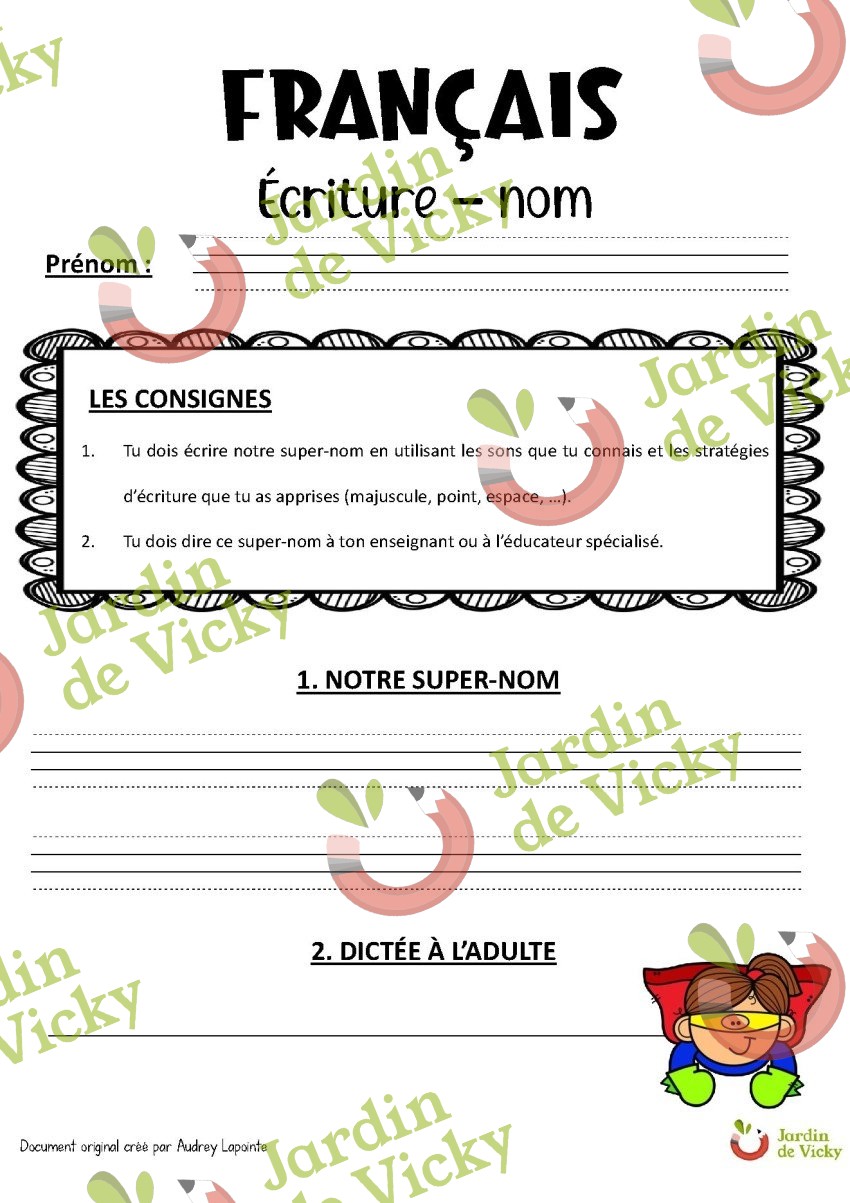 FRANÇAIS

Écriture – nom

Prénom :

LES CONSIGNES

1. Tu dois écrire notre super-nom en utilisant les sons que tu connais et les stratégies d'écriture que tu as apprises (majuscule, point, espace, ...).

2. Tu dois dire ce super-nom à ton enseignant ou à l'éducateur spécialisé.

1. NOTRE SUPER-NOM

2. DICTÉE À L'ADULTE

Document original créé par Audrey Lapointe

Jardin de Vicky

Jardin de Vicky